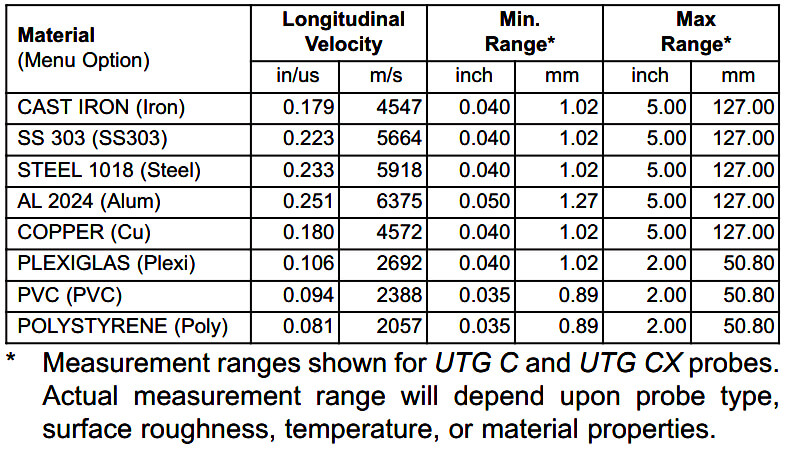 | Material (Menu Option) | Longitudinal Velocity | | Min. Range* | | Max Range* | |
|---|---|---|---|---|---|---|
| | in/us | m/s | inch | mm | inch | mm |
| CAST IRON (Iron) | 0.179 | 4547 | 0.040 | 1.02 | 5.00 | 127.00 |
| SS 303 (SS303) | 0.223 | 5664 | 0.040 | 1.02 | 5.00 | 127.00 |
| STEEL 1018 (Steel) | 0.233 | 5918 | 0.040 | 1.02 | 5.00 | 127.00 |
| AL 2024 (Alum) | 0.251 | 6375 | 0.050 | 1.27 | 5.00 | 127.00 |
| COPPER (Cu) | 0.180 | 4572 | 0.040 | 1.02 | 5.00 | 127.00 |
| PLEXIGLAS (Plexi) | 0.106 | 2692 | 0.040 | 1.02 | 2.00 | 50.80 |
| PVC (PVC) | 0.094 | 2388 | 0.035 | 0.89 | 2.00 | 50.80 |
| POLYSTYRENE (Poly) | 0.081 | 2057 | 0.035 | 0.89 | 2.00 | 50.80 |

* Measurement ranges shown for UTG C and UTG CX probes. Actual measurement range will depend upon probe type, surface roughness, temperature, or material properties.